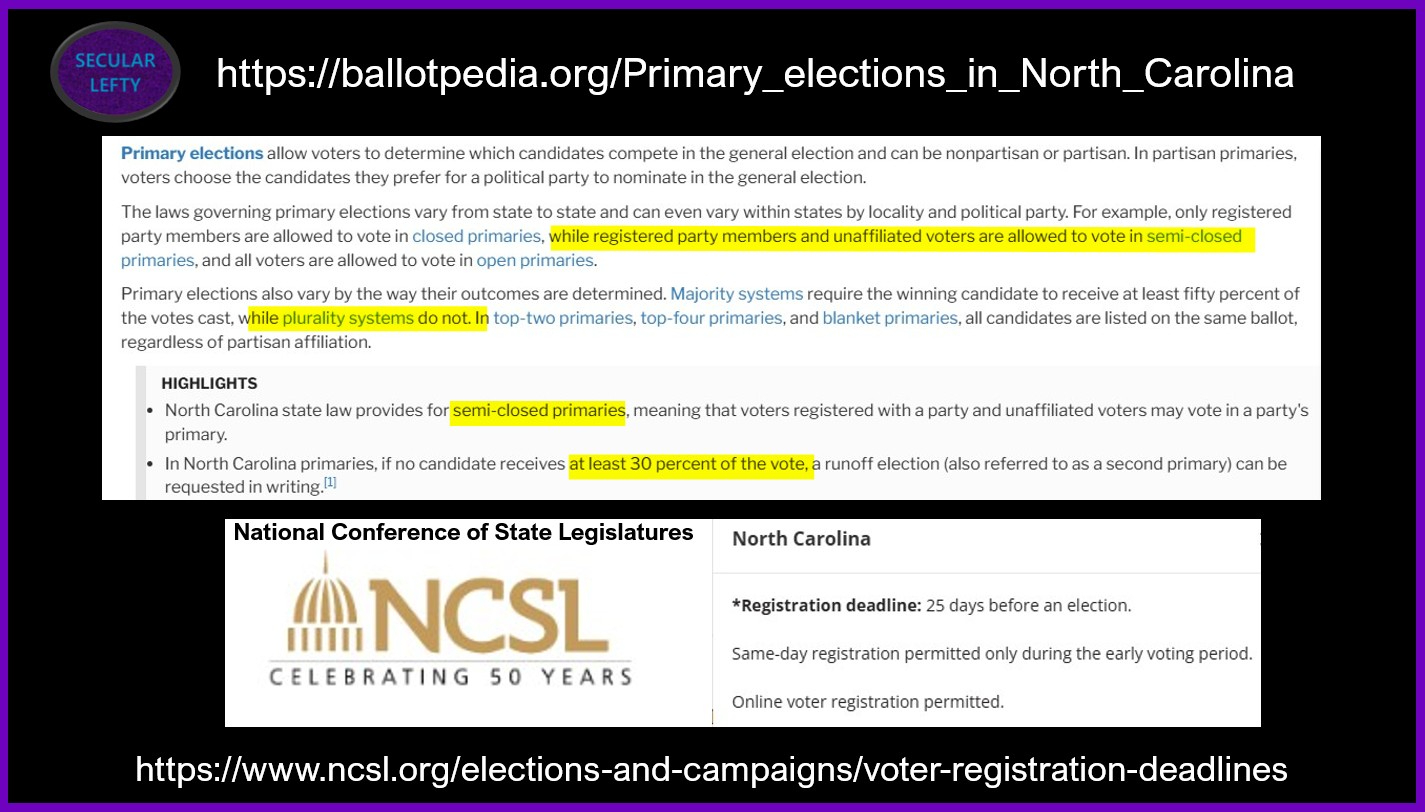 SECULAR LEFTY

https://ballotpedia.org/Primary_elections_in_North_Carolina

Primary elections allow voters to determine which candidates compete in the general election and can be nonpartisan or partisan. In partisan primaries, voters choose the candidates they prefer for a political party to nominate in the general election.

The laws governing primary elections vary from state to state and can even vary within states by locality and political party. For example, only registered party members are allowed to vote in closed primaries, while registered party members and unaffiliated voters are allowed to vote in semi-closed primaries, and all voters are allowed to vote in open primaries.

Primary elections also vary by the way their outcomes are determined. Majority systems require the winning candidate to receive at least fifty percent of the votes cast, while plurality systems do not. In top-two primaries, top-four primaries, and blanket primaries, all candidates are listed on the same ballot, regardless of partisan affiliation.

HIGHLIGHTS

• North Carolina state law provides for semi-closed primaries, meaning that voters registered with a party and unaffiliated voters may vote in a party's primary.
• In North Carolina primaries, if no candidate receives at least 30 percent of the vote, a runoff election (also referred to as a second primary) can be requested in writing.$^{[1]}$

National Conference of State Legislatures

NCSL
CELEBRATING 50 YEARS

North Carolina

*Registration deadline: 25 days before an election.

Same-day registration permitted only during the early voting period.

Online voter registration permitted.

https://www.ncsl.org/elections-and-campaigns/voter-registration-deadlines